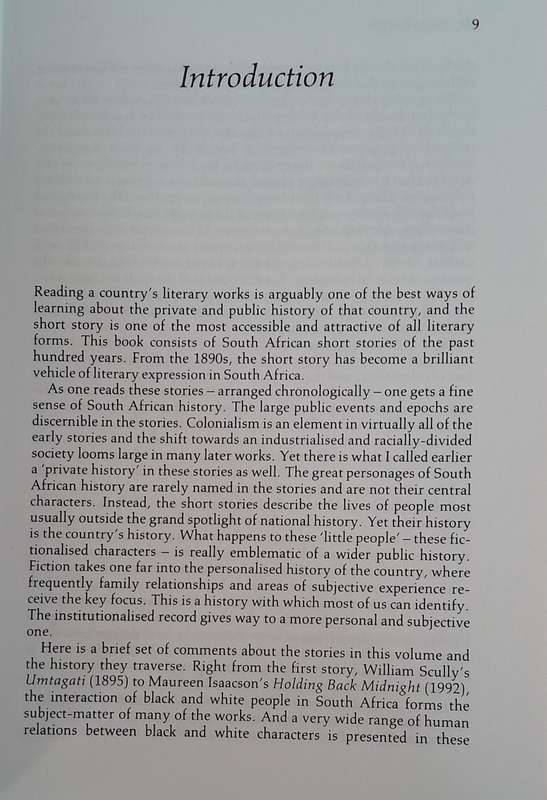 9

Introduction

Reading a country's literary works is arguably one of the best ways of learning about the private and public history of that country, and the short story is one of the most accessible and attractive of all literary forms. This book consists of South African short stories of the past hundred years. From the 1890s, the short story has become a brilliant vehicle of literary expression in South Africa.

As one reads these stories – arranged chronologically – one gets a fine sense of South African history. The large public events and epochs are discernible in the stories. Colonialism is an element in virtually all of the early stories and the shift towards an industrialised and racially-divided society looms large in many later works. Yet there is what I called earlier a 'private history' in these stories as well. The great personages of South African history are rarely named in the stories and are not their central characters. Instead, the short stories describe the lives of people most usually outside the grand spotlight of national history. Yet their history is the country's history. What happens to these 'little people' – these fictionalised characters – is really emblematic of a wider public history. Fiction takes one far into the personalised history of the country, where frequently family relationships and areas of subjective experience receive the key focus. This is a history with which most of us can identify. The institutionalised record gives way to a more personal and subjective one.

Here is a brief set of comments about the stories in this volume and the history they traverse. Right from the first story, William Scully's Umtagati (1895) to Maureen Isaacson's Holding Back Midnight (1992), the interaction of black and white people in South Africa forms the subject-matter of many of the works. And a very wide range of human relations between black and white characters is presented in these